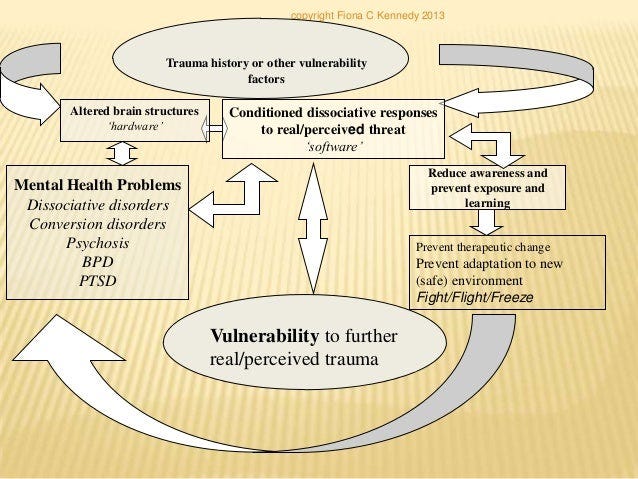 copyright Fiona C Kennedy 2013

Trauma history or other vulnerability factors

Altered brain structures
'hardware'

Conditioned dissociative responses to real/perceived threat
'software'

Mental Health Problems
Dissociative disorders
Conversion disorders
Psychosis
BPD
PTSD

Reduce awareness and prevent exposure and learning

Prevent therapeutic change
Prevent adaptation to new (safe) environment
Fight/Flight/Freeze

Vulnerability to further real/perceived trauma